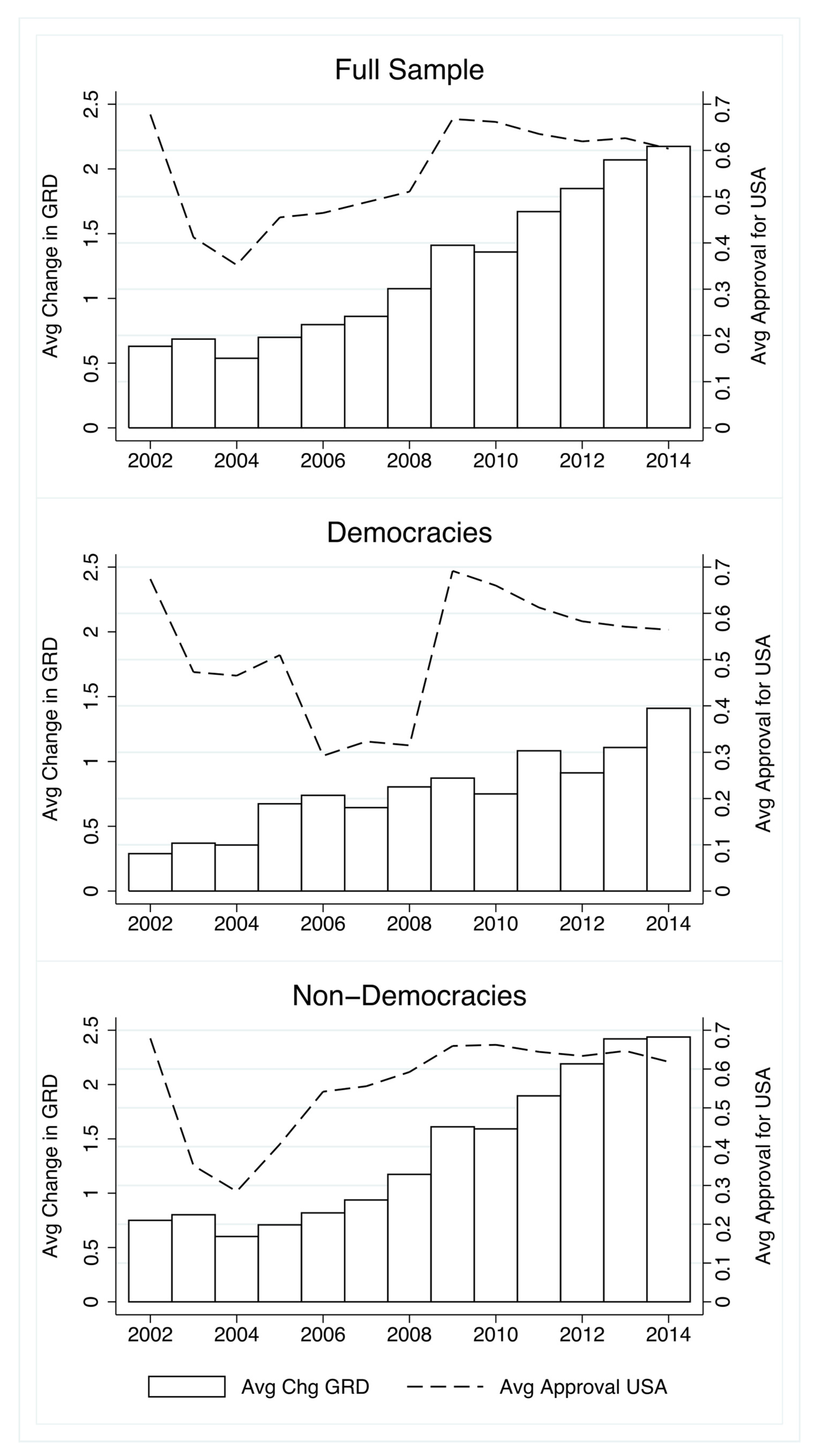 Full Sample

Avg Change in GRD

0
0.5
1
1.5
2
2.5

Avg Approval for USA

0
0.1
0.2
0.3
0.4
0.5
0.6
0.7

2002
2004
2006
2008
2010
2012
2014

Democracies

Avg Change in GRD

0
0.5
1
1.5
2
2.5

Avg Approval for USA

0
0.1
0.2
0.3
0.4
0.5
0.6
0.7

2002
2004
2006
2008
2010
2012
2014

Non−Democracies

Avg Change in GRD

0
0.5
1
1.5
2
2.5

Avg Approval for USA

0
0.1
0.2
0.3
0.4
0.5
0.6
0.7

2002
2004
2006
2008
2010
2012
2014

Avg Chg GRD
Avg Approval USA